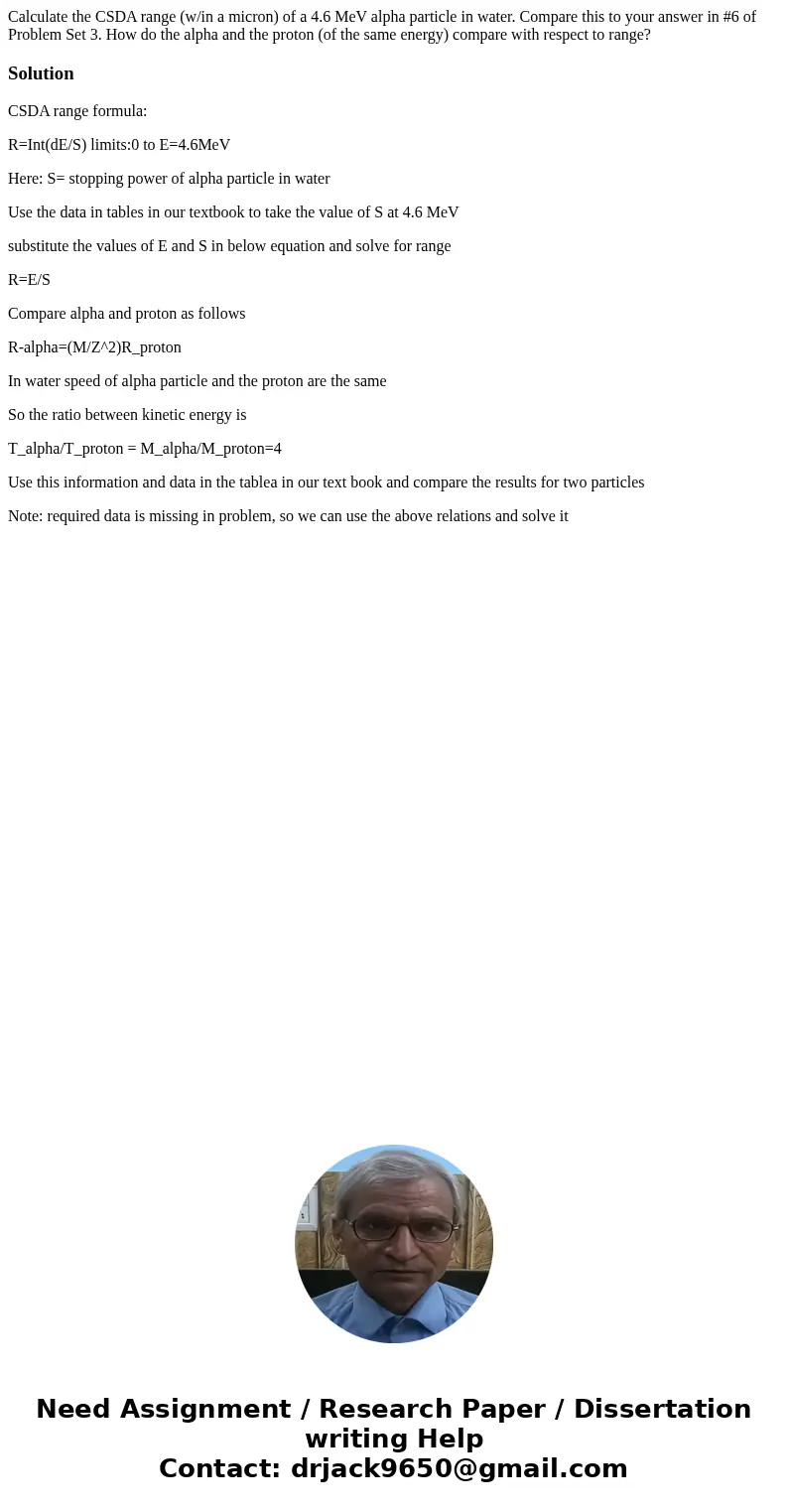 Calculate the CSDA range (w/in a micron) of a 4.6 MeV alpha particle in water. Compare this to your answer in #6 of Problem Set 3. How do the alpha and the proton (of the same energy) compare with respect to range?

Solution

CSDA range formula:

R=Int(dE/S) limits:0 to E=4.6MeV

Here: S= stopping power of alpha particle in water

Use the data in tables in our textbook to take the value of S at 4.6 MeV

substitute the values of E and S in below equation and solve for range

R=E/S

Compare alpha and proton as follows

R-alpha=(M/Z^2)R_proton

In water speed of alpha particle and the proton are the same

So the ratio between kinetic energy is

T_alpha/T_proton = M_alpha/M_proton=4

Use this information and data in the tablea in our text book and compare the results for two particles

Note: required data is missing in problem, so we can use the above relations and solve it

Need Assignment / Research Paper / Dissertation writing Help
Contact: drjack9650@gmail.com